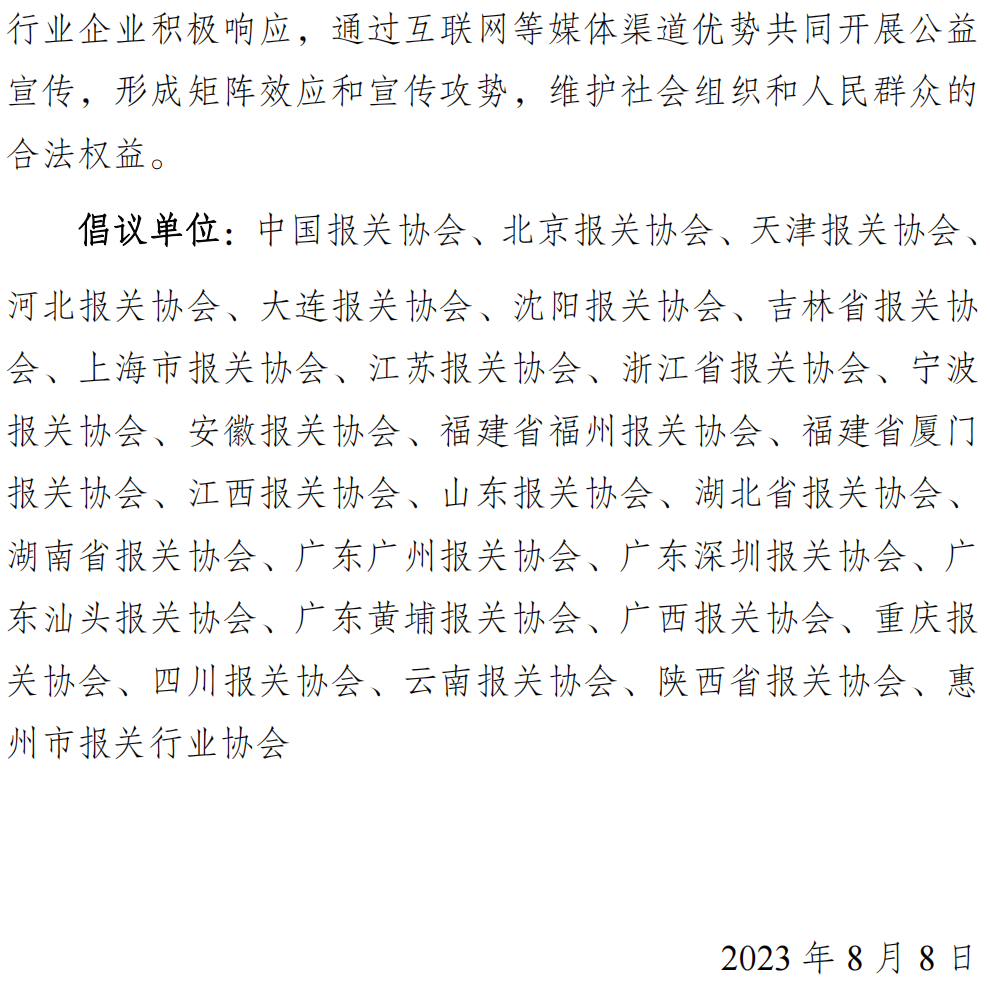 行业企业积极响应，通过互联网等媒体渠道优势共同开展公益宣传，形成矩阵效应和宣传攻势，维护社会组织和人民群众的合法权益。

倡议单位：中国报关协会、北京报关协会、天津报关协会、河北报关协会、大连报关协会、沈阳报关协会、吉林省报关协会、上海市报关协会、江苏报关协会、浙江省报关协会、宁波报关协会、安徽报关协会、福建省福州报关协会、福建省厦门报关协会、江西报关协会、山东报关协会、湖北省报关协会、湖南省报关协会、广东广州报关协会、广东深圳报关协会、广东汕头报关协会、广东黄埔报关协会、广西报关协会、重庆报关协会、四川报关协会、云南报关协会、陕西省报关协会、惠州市报关行业协会

2023 年 8 月 8 日